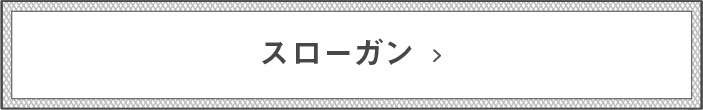 スローガン ›